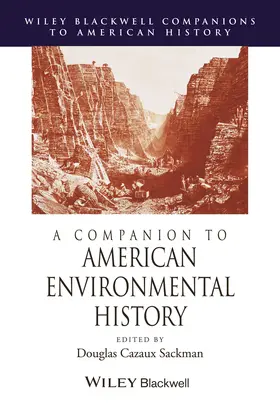 WILEY BLACKWELL COMPANIONS TO AMERICAN HISTORY

A COMPANION TO
AMERICAN ENVIRONMENTAL HISTORY

EDITED BY
Douglas Cazaux Sackman

WILEY Blackwell